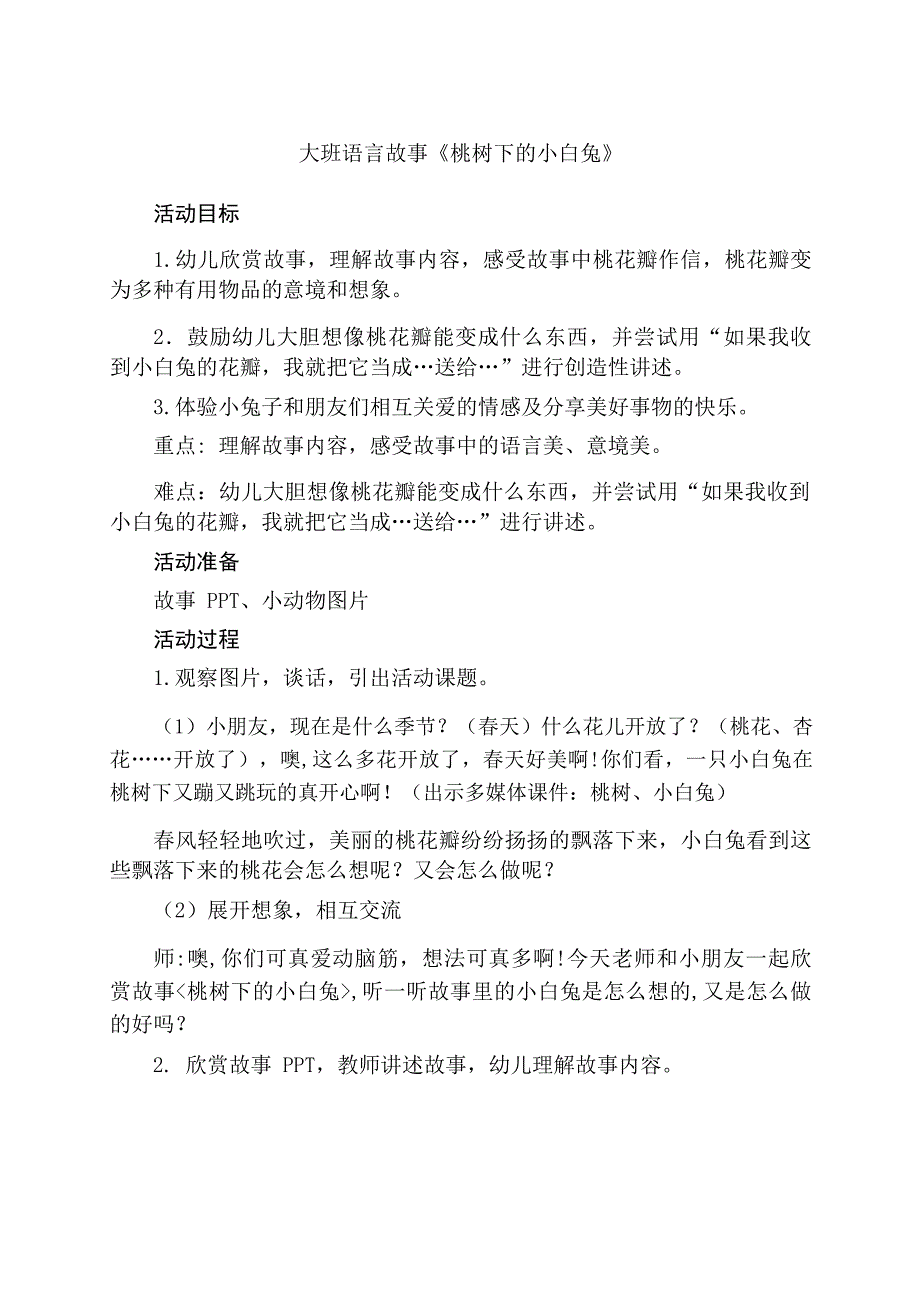 大班语言故事《桃树下的小白兔》

活动目标

1.幼儿欣赏故事，理解故事内容，感受故事中桃花瓣作信，桃花瓣变为多种有用物品的意境和想象。

2．鼓励幼儿大胆想像桃花瓣能变成什么东西，并尝试用“如果我收到小白兔的花瓣，我就把它当成…送给…”进行创造性讲述。

3.体验小兔子和朋友们相互关爱的情感及分享美好事物的快乐。

重点：理解故事内容，感受故事中的语言美、意境美。

难点：幼儿大胆想像桃花瓣能变成什么东西，并尝试用“如果我收到小白兔的花瓣，我就把它当成…送给…”进行讲述。

活动准备

故事 PPT、小动物图片

活动过程

1.观察图片，谈话，引出活动课题。

（1）小朋友，现在是什么季节？（春天）什么花儿开放了？（桃花、杏花……开放了），噢,这么多花开放了，春天好美啊!你们看，一只小白兔在桃树下又蹦又跳玩的真开心啊！（出示多媒体课件：桃树、小白兔）

春风轻轻地吹过，美丽的桃花瓣纷纷扬扬的飘落下来，小白兔看到这些飘落下来的桃花会怎么想呢？又会怎么做呢？

（2）展开想象，相互交流

师:噢,你们可真爱动脑筋，想法可真多啊!今天老师和小朋友一起欣赏故事<桃树下的小白兔>,听一听故事里的小白兔是怎么想的,又是怎么做的好吗？

2. 欣赏故事 PPT，教师讲述故事，幼儿理解故事内容。